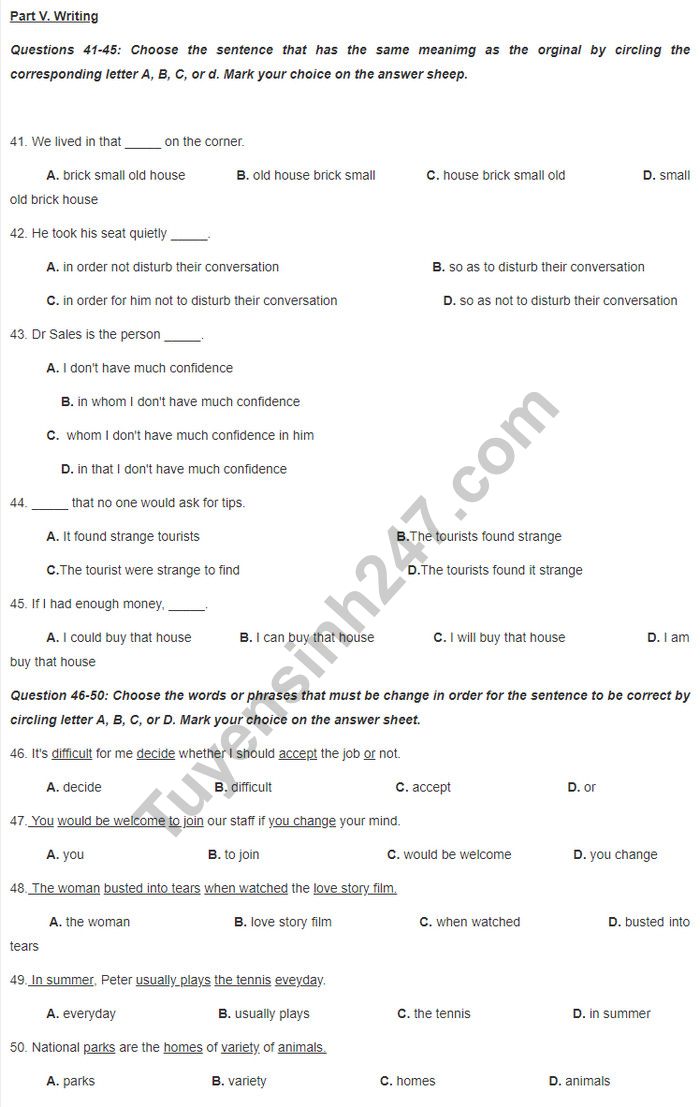 Part V. Writing

Questions 41-45: Choose the sentence that has the same meanimg as the orginal by circling the corresponding letter A, B, C, or d. Mark your choice on the answer sheep.

41. We lived in that _____ on the corner.

A. brick small old house B. old house brick small C. house brick small old D. small old brick house

42. He took his seat quietly _____.

A. in order not disturb their conversation B. so as to disturb their conversation

C. in order for him not to disturb their conversation D. so as not to disturb their conversation

43. Dr Sales is the person _____.

A. I don't have much confidence

B. in whom I don't have much confidence

C. whom I don't have much confidence in him

D. in that I don't have much confidence

44. _____ that no one would ask for tips.

A. It found strange tourists B.The tourists found strange

C.The tourist were strange to find D.The tourists found it strange

45. If I had enough money, _____.

A. I could buy that house B. I can buy that house C. I will buy that house D. I am buy that house

Question 46-50: Choose the words or phrases that must be change in order for the sentence to be correct by circling letter A, B, C, or D. Mark your choice on the answer sheet.

46. It's difficult for me decide whether I should accept the job or not.

A. decide B. difficult C. accept D. or

47. You would be welcome to join our staff if you change your mind.

A. you B. to join C. would be welcome D. you change

48. The woman busted into tears when watched the love story film.

A. the woman B. love story film C. when watched D. busted into tears

49. In summer, Peter usually plays the tennis eveyday.

A. everyday B. usually plays C. the tennis D. in summer

50. National parks are the homes of variety of animals.

A. parks B. variety C. homes D. animals

Tuyensinh247.com